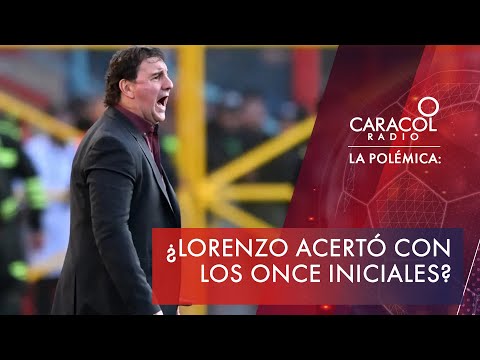 CARACOL RADIO

LA POLÉMICA:

¿LORENZO ACERTÓ CON LOS ONCE INICIALES?